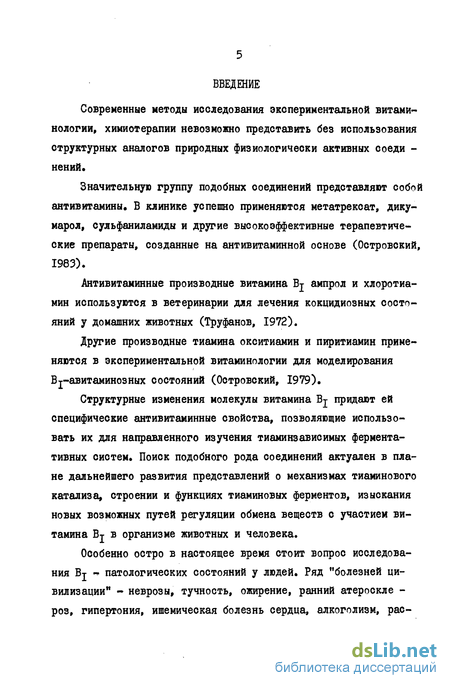 5

ВВЕДЕНИЕ

Современные методы исследования экспериментальной витаминологии, химиотерапии невозможно представить без использования структурных аналогов природных физиологически активных соединений.

Значительную группу подобных соединений представляют собой антивитамины. В клинике успешно применяются метатрексат, дикумарол, сульфаниламиды и другие высокоэффективные терапевтические препараты, созданные на антивитаминной основе (Островский, 1983).

Антивитаминные производные витамина $B_I$ ампрол и хлоротиамин используются в ветеринарии для лечения кокцидиозных состояний у домашних животных (Труфанов, 1972).

Другие производные тиамина окситиамин и пиритиамин применяются в экспериментальной витаминологии для моделирования $B_I$-авитаминозных состояний (Островский, 1979).

Структурные изменения молекулы витамина $B_I$ придают ей специфические антивитаминные свойства, позволяющие использовать их для направленного изучения тиаминзависимых ферментативных систем. Поиск подобного рода соединений актуален в плане дальнейшего развития представлений о механизмах тиаминового катализа, строении и функциях тиаминовых ферментов, изыскания новых возможных путей регуляции обмена веществ с участием витамина $B_I$ в организме животных и человека.

Особенно остро в настоящее время стоит вопрос исследования $B_I$ - патологических состояний у людей. Ряд "болезней цивилизации" - неврозы, тучность, ожирение, ранний атеросклероз, гипертония, ишемическая болезнь сердца, алкоголизм, рас-

dsLib.net
библиотека диссертаций